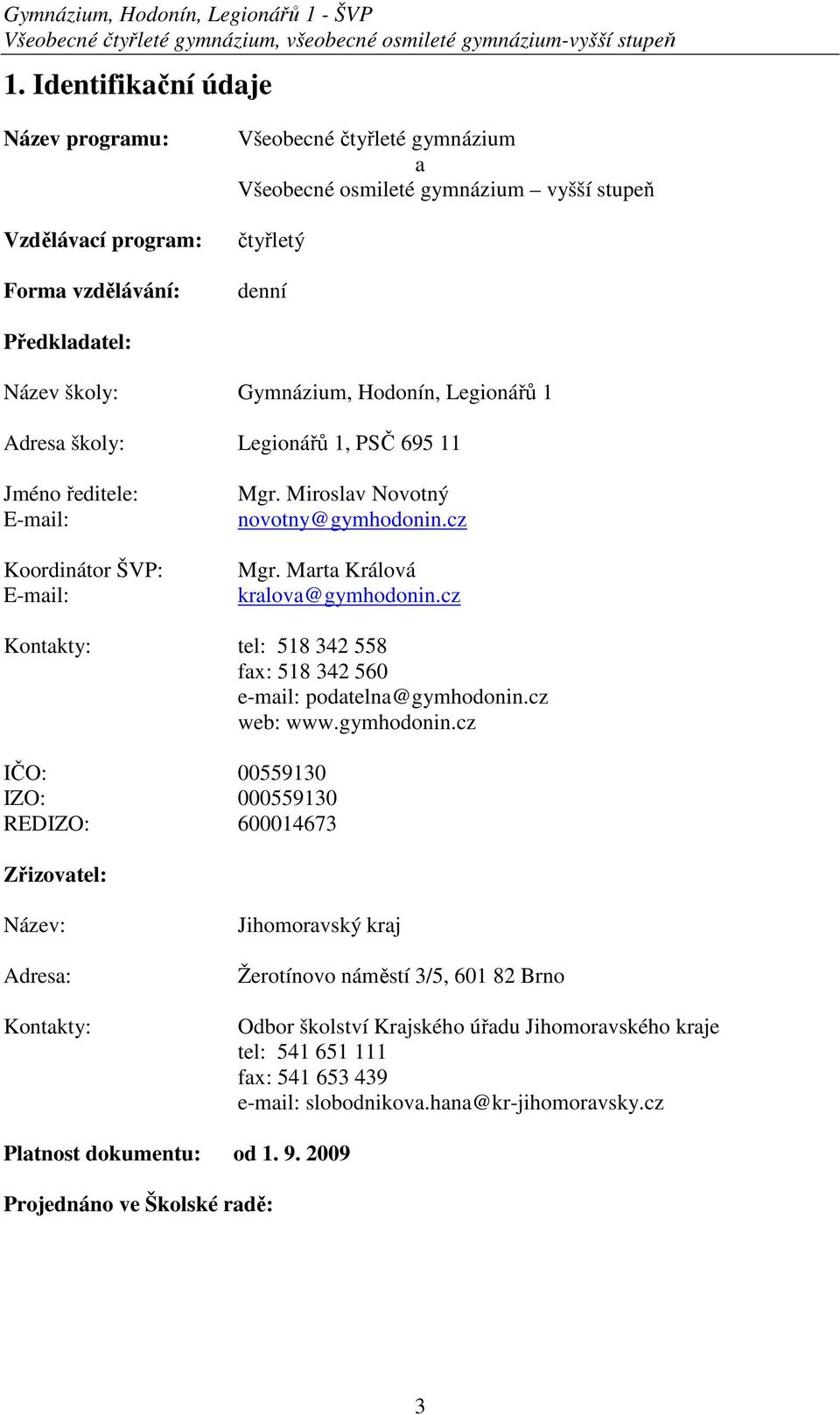 Gymnázium, Hodonín, Legionářů 1 - ŠVP
Všeobecné čtyřleté gymnázium, všeobecné osmileté gymnázium-vyšší stupeň

1. Identifikační údaje

Název programu: Všeobecné čtyřleté gymnázium
a
Všeobecné osmileté gymnázium – vyšší stupeň

Vzdělávací program: čtyřletý

Forma vzdělávání: denní

Předkladatel:

Název školy: Gymnázium, Hodonín, Legionářů 1

Adresa školy: Legionářů 1, PSČ 695 11

Jméno ředitele: Mgr. Miroslav Novotný
E-mail: novotny@gymhodonin.cz

Koordinátor ŠVP: Mgr. Marta Králová
E-mail: kralova@gymhodonin.cz

Kontakty: tel: 518 342 558
fax: 518 342 560
e-mail: podatelna@gymhodonin.cz
web: www.gymhodonin.cz

IČO: 00559130
IZO: 000559130
REDIZO: 600014673

Zřizovatel:

Název: Jihomoravský kraj

Adresa: Žerotínovo náměstí 3/5, 601 82 Brno

Kontakty: Odbor školství Krajského úřadu Jihomoravského kraje
tel: 541 651 111
fax: 541 653 439
e-mail: slobodnikova.hana@kr-jihomoravsky.cz

Platnost dokumentu: od 1. 9. 2009

Projednáno ve Školské radě:

3